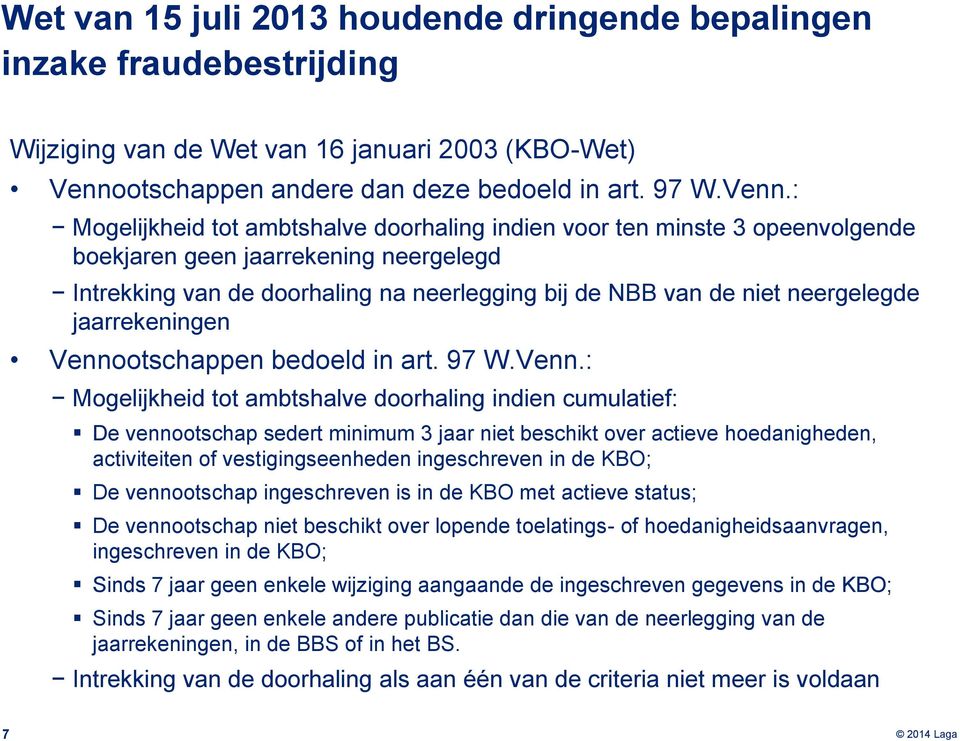 Wet van 15 juli 2013 houdende dringende bepalingen inzake fraudebestrijding

Wijziging van de Wet van 16 januari 2003 (KBO-Wet)

• Vennootschappen andere dan deze bedoeld in art. 97 W.Venn.:

− Mogelijkheid tot ambtshalve doorhaling indien voor ten minste 3 opeenvolgende boekjaren geen jaarrekening neergelegd

− Intrekking van de doorhaling na neerlegging bij de NBB van de niet neergelegde jaarrekeningen

• Vennootschappen bedoeld in art. 97 W.Venn.:

− Mogelijkheid tot ambtshalve doorhaling indien cumulatief:

▪ De vennootschap sedert minimum 3 jaar niet beschikt over actieve hoedanigheden, activiteiten of vestigingseenheden ingeschreven in de KBO;

▪ De vennootschap ingeschreven is in de KBO met actieve status;

▪ De vennootschap niet beschikt over lopende toelatings- of hoedanigheidsaanvragen, ingeschreven in de KBO;

▪ Sinds 7 jaar geen enkele wijziging aangaande de ingeschreven gegevens in de KBO;

▪ Sinds 7 jaar geen enkele andere publicatie dan die van de neerlegging van de jaarrekeningen, in de BBS of in het BS.

− Intrekking van de doorhaling als aan één van de criteria niet meer is voldaan

7

© 2014 Laga